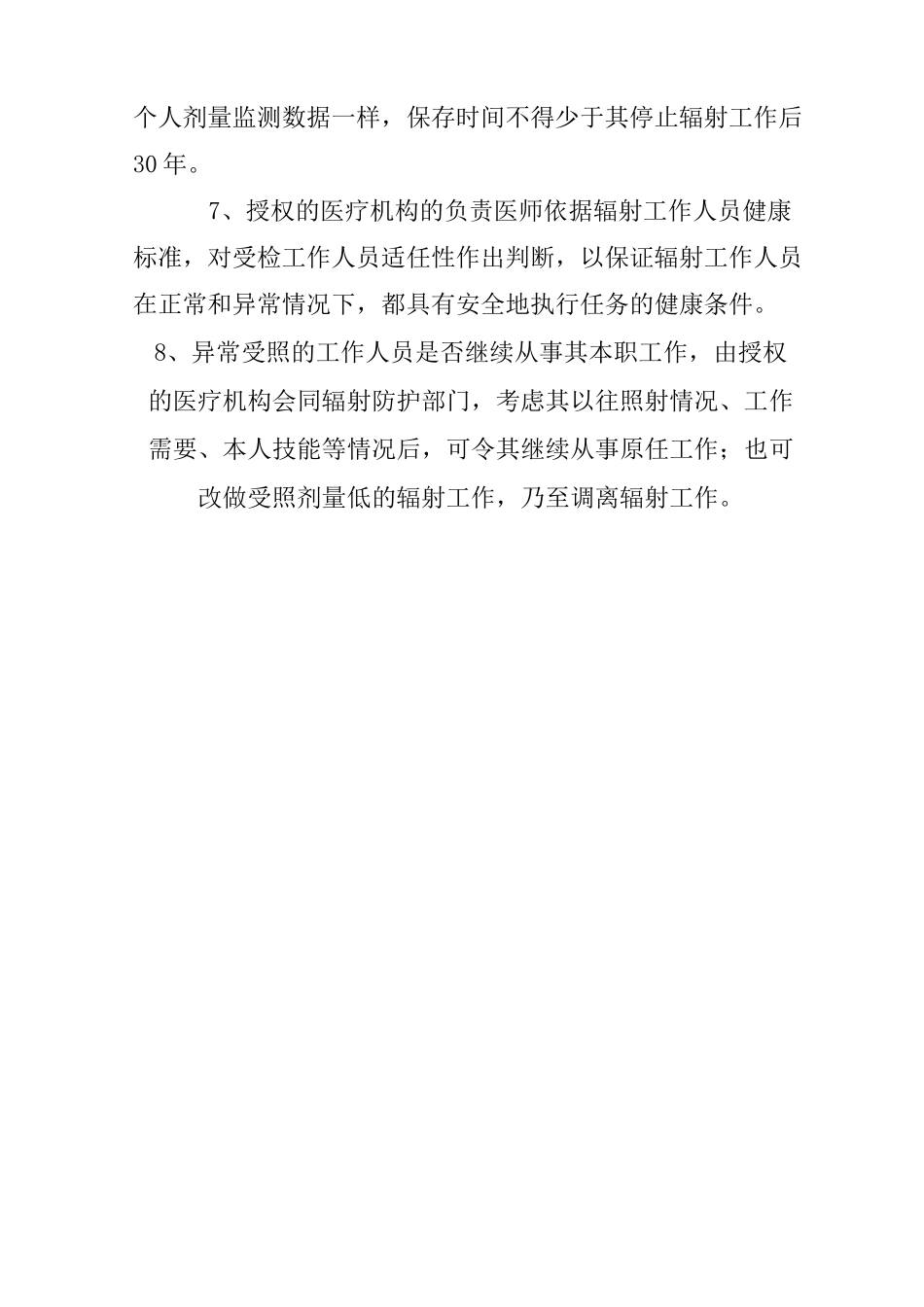 个人剂量监测数据一样，保存时间不得少于其停止辐射工作后30年。

7、授权的医疗机构的负责医师依据辐射工作人员健康标准，对受检工作人员适任性作出判断，以保证辐射工作人员在正常和异常情况下，都具有安全地执行任务的健康条件。

8、异常受照的工作人员是否继续从事其本职工作，由授权的医疗机构会同辐射防护部门，考虑其以往照射情况、工作需要、本人技能等情况后，可令其继续从事原任工作；也可改做受照剂量低的辐射工作，乃至调离辐射工作。